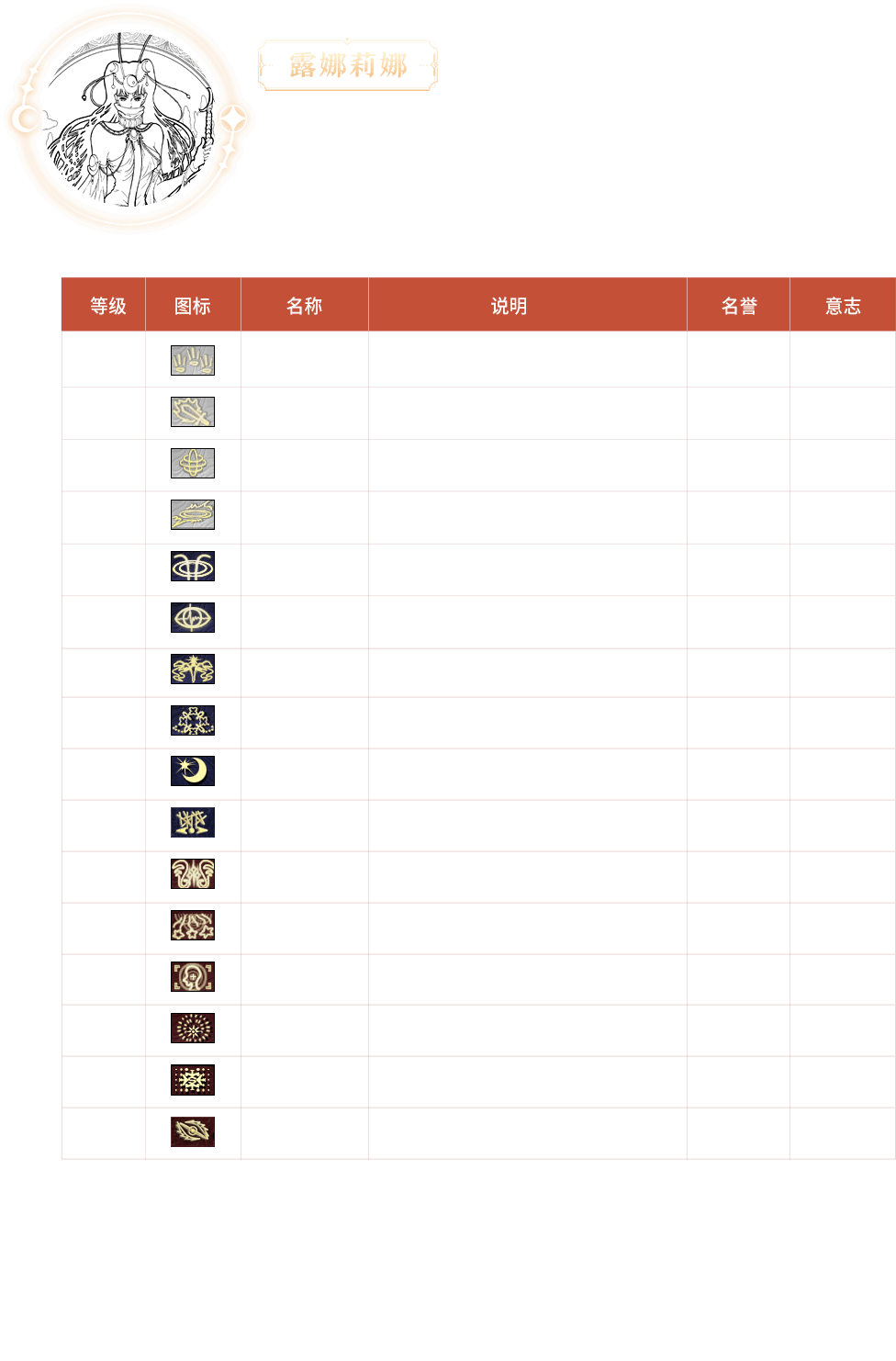 露娜莉娜

| 等级 | 图标 | 名称 | 说明 | 名誉 | 意志 |
|---|---|---|---|---|---|
|  |  |  |  |  |  |
|  |  |  |  |  |  |
|  |  |  |  |  |  |
|  |  |  |  |  |  |
|  |  |  |  |  |  |
|  |  |  |  |  |  |
|  |  |  |  |  |  |
|  |  |  |  |  |  |
|  |  |  |  |  |  |
|  |  |  |  |  |  |
|  |  |  |  |  |  |
|  |  |  |  |  |  |
|  |  |  |  |  |  |
|  |  |  |  |  |  |
|  |  |  |  |  |  |
|  |  |  |  |  |  |